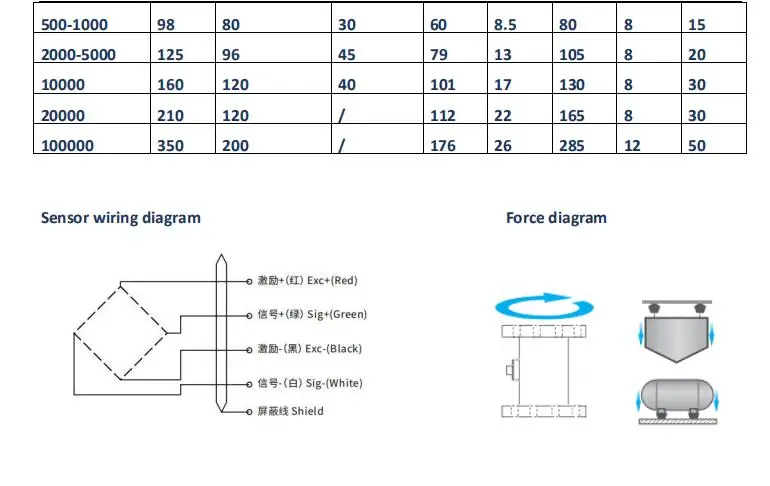 | 500-1000 | 98 | 80 | 30 | 60 | 8.5 | 80 | 8 | 15 |
|---|---|---|---|---|---|---|---|---|
| 2000-5000 | 125 | 96 | 45 | 79 | 13 | 105 | 8 | 20 |
| 10000 | 160 | 120 | 40 | 101 | 17 | 130 | 8 | 30 |
| 20000 | 210 | 120 | / | 112 | 22 | 165 | 8 | 30 |
| 100000 | 350 | 200 | / | 176 | 26 | 285 | 12 | 50 |

Sensor wiring diagram

激励+(红) Exc+(Red)
信号+(绿) Sig+(Green)
激励-(黑) Exc-(Black)
信号-(白) Sig-(White)
屏蔽线 Shield

Force diagram